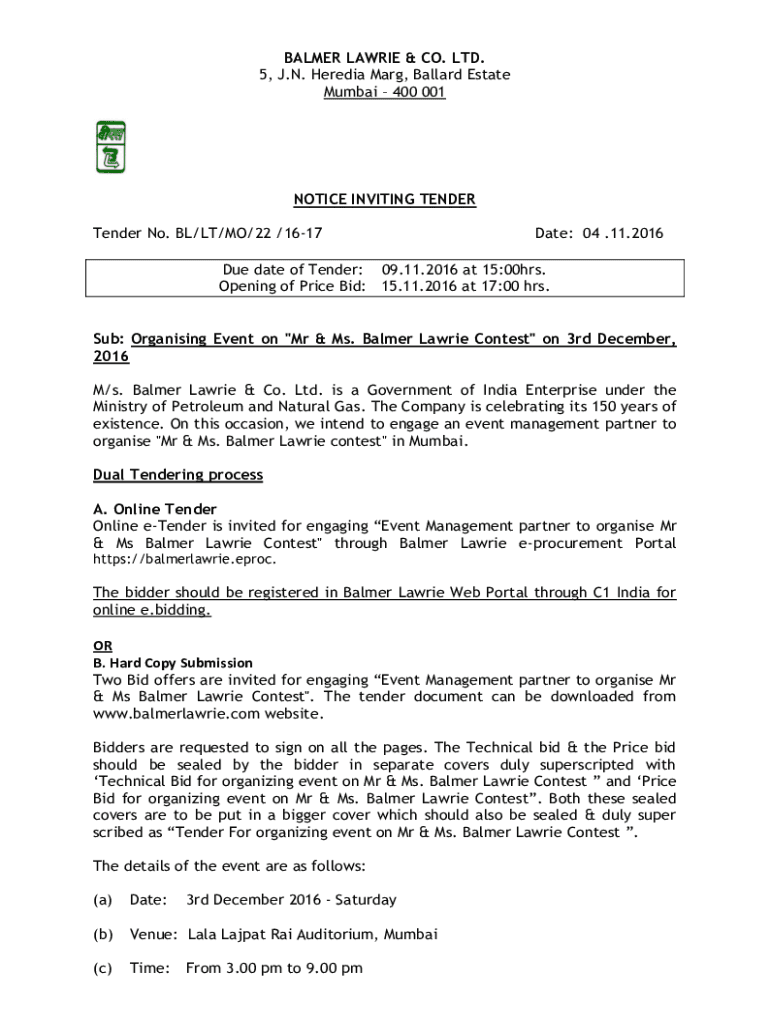 BALMER LAWRIE & CO. LTD.
5, J.N. Heredia Marg, Ballard Estate
Mumbai – 400 001

NOTICE INVITING TENDER

Tender No. BL/LT/MO/22 /16-17

Date: 04 .11.2016

| Due date of Tender: | 09.11.2016 at 15:00hrs. |
|---|---|
| Opening of Price Bid: | 15.11.2016 at 17:00 hrs. |

Sub: Organising Event on "Mr & Ms. Balmer Lawrie Contest" on 3rd December, 2016

M/s. Balmer Lawrie & Co. Ltd. is a Government of India Enterprise under the Ministry of Petroleum and Natural Gas. The Company is celebrating its 150 years of existence. On this occasion, we intend to engage an event management partner to organise "Mr & Ms. Balmer Lawrie contest" in Mumbai.

Dual Tendering process

A. Online Tender
Online e-Tender is invited for engaging “Event Management partner to organise Mr & Ms Balmer Lawrie Contest" through Balmer Lawrie e-procurement Portal https://balmerlawrie.eproc.

The bidder should be registered in Balmer Lawrie Web Portal through C1 India for online e.bidding.

OR
B. Hard Copy Submission
Two Bid offers are invited for engaging “Event Management partner to organise Mr & Ms Balmer Lawrie Contest". The tender document can be downloaded from www.balmerlawrie.com website.

Bidders are requested to sign on all the pages. The Technical bid & the Price bid should be sealed by the bidder in separate covers duly superscripted with ‘Technical Bid for organizing event on Mr & Ms. Balmer Lawrie Contest ” and ‘Price Bid for organizing event on Mr & Ms. Balmer Lawrie Contest”. Both these sealed covers are to be put in a bigger cover which should also be sealed & duly super scribed as “Tender For organizing event on Mr & Ms. Balmer Lawrie Contest ”.

The details of the event are as follows:

(a) Date: 3rd December 2016 - Saturday

(b) Venue: Lala Lajpat Rai Auditorium, Mumbai

(c) Time: From 3.00 pm to 9.00 pm